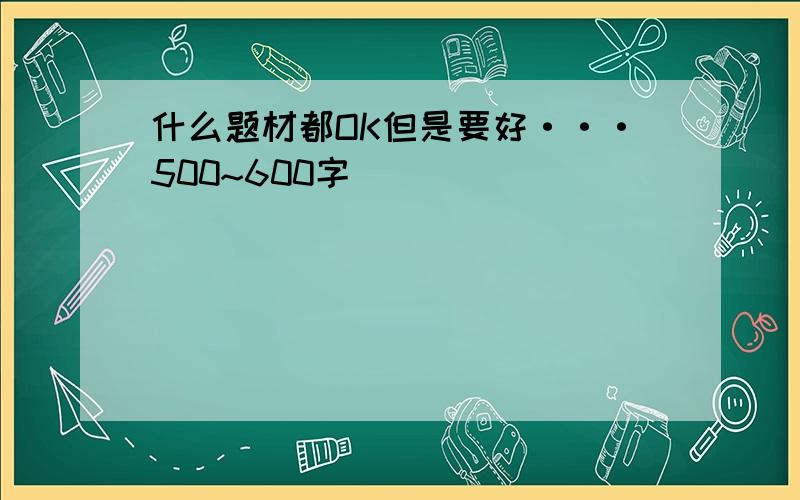 什么题材都OK但是要好···500~600字